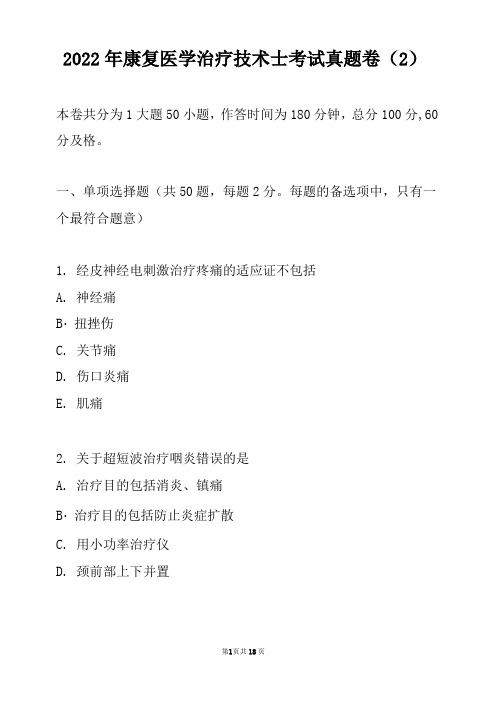 2022年康复医学治疗技术士考试真题卷（2）

本卷共分为1大题50小题，作答时间为180分钟，总分100分,60分及格。

一、单项选择题（共50题，每题2分。每题的备选项中，只有一个最符合题意）

1. 经皮神经电刺激治疗疼痛的适应证不包括

A. 神经痛

B· 扭挫伤

C. 关节痛

D. 伤口炎痛

E. 肌痛

2. 关于超短波治疗咽炎错误的是

A. 治疗目的包括消炎、镇痛

B· 治疗目的包括防止炎症扩散

C. 用小功率治疗仪

D. 颈前部上下并置

第1页共18页